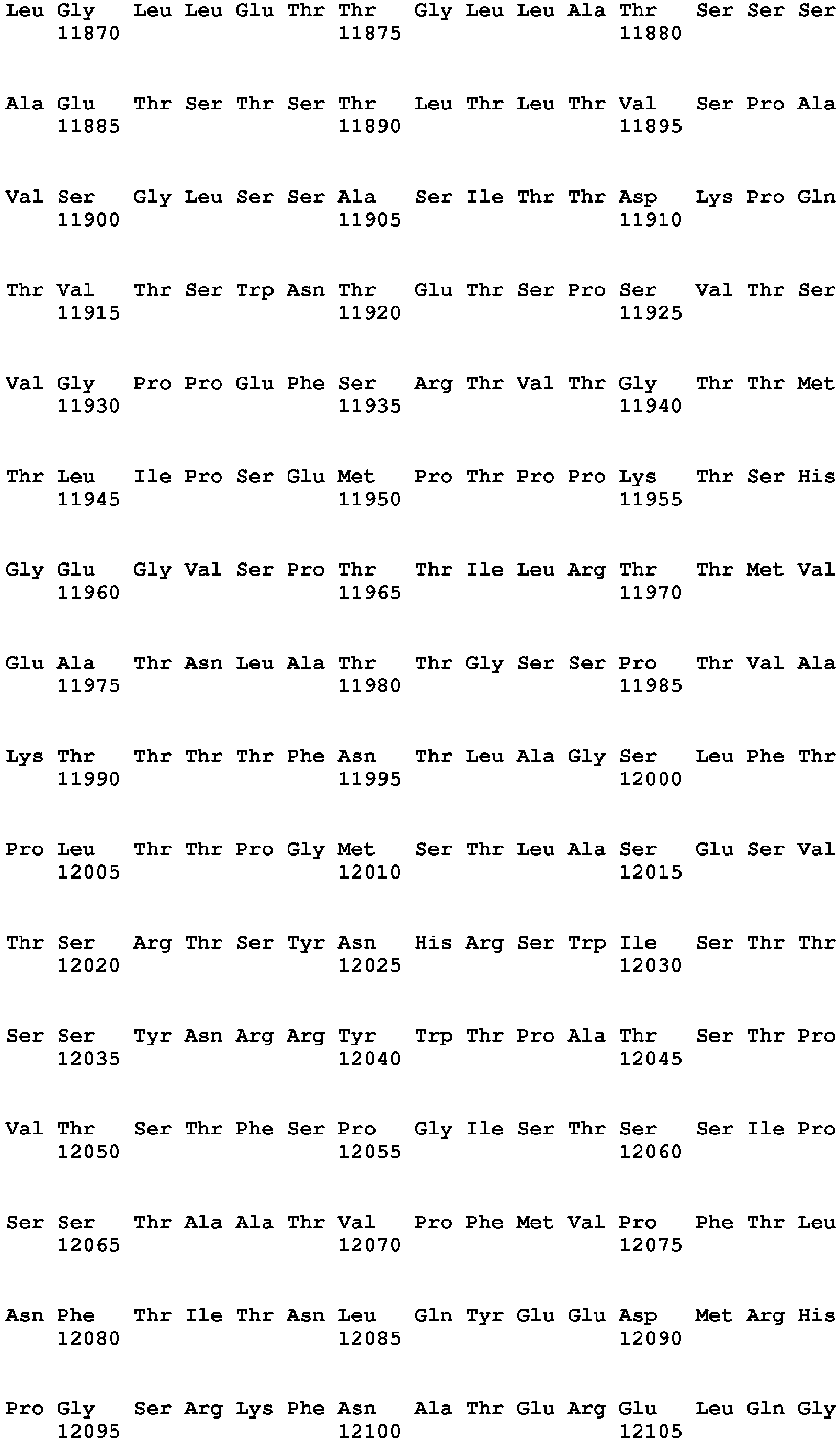 Leu Gly Leu Leu Glu Thr Thr Gly Leu Leu Ala Thr Ser Ser Ser
11870 11875 11880

Ala Glu Thr Ser Thr Ser Thr Leu Thr Leu Thr Val Ser Pro Ala
11885 11890 11895

Val Ser Gly Leu Ser Ser Ala Ser Ile Thr Thr Asp Lys Pro Gln
11900 11905 11910

Thr Val Thr Ser Trp Asn Thr Glu Thr Ser Pro Ser Val Thr Ser
11915 11920 11925

Val Gly Pro Pro Glu Phe Ser Arg Thr Val Thr Gly Thr Thr Met
11930 11935 11940

Thr Leu Ile Pro Ser Glu Met Pro Thr Pro Pro Lys Thr Ser His
11945 11950 11955

Gly Glu Gly Val Ser Pro Thr Thr Ile Leu Arg Thr Thr Met Val
11960 11965 11970

Glu Ala Thr Asn Leu Ala Thr Thr Gly Ser Ser Pro Thr Val Ala
11975 11980 11985

Lys Thr Thr Thr Thr Phe Asn Thr Leu Ala Gly Ser Leu Phe Thr
11990 11995 12000

Pro Leu Thr Thr Pro Gly Met Ser Thr Leu Ala Ser Glu Ser Val
12005 12010 12015

Thr Ser Arg Thr Ser Tyr Asn His Arg Ser Trp Ile Ser Thr Thr
12020 12025 12030

Ser Ser Tyr Asn Arg Arg Tyr Trp Thr Pro Ala Thr Ser Thr Pro
12035 12040 12045

Val Thr Ser Thr Phe Ser Pro Gly Ile Ser Thr Ser Ser Ile Pro
12050 12055 12060

Ser Ser Thr Ala Ala Thr Val Pro Phe Met Val Pro Phe Thr Leu
12065 12070 12075

Asn Phe Thr Ile Thr Asn Leu Gln Tyr Glu Glu Asp Met Arg His
12080 12085 12090

Pro Gly Ser Arg Lys Phe Asn Ala Thr Glu Arg Glu Leu Gln Gly
12095 12100 12105